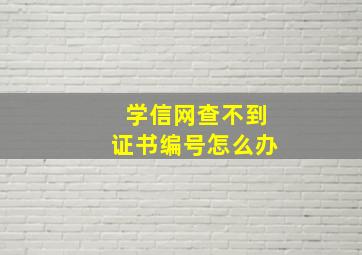 学信网查不到
证书编号怎么办